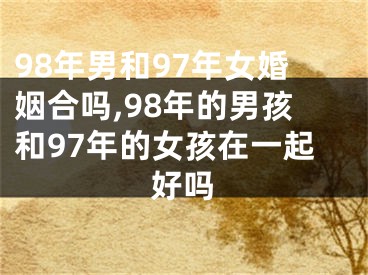 98年男和97年女婚姻合吗,98年的男孩和97年的女孩在一起好吗